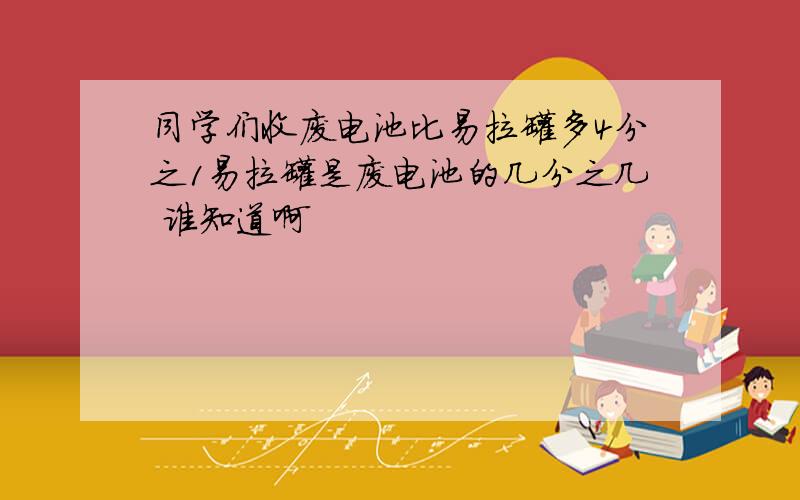 同学们收废电池比易拉罐多4分之1易拉罐是废电池的几分之几 谁知道啊